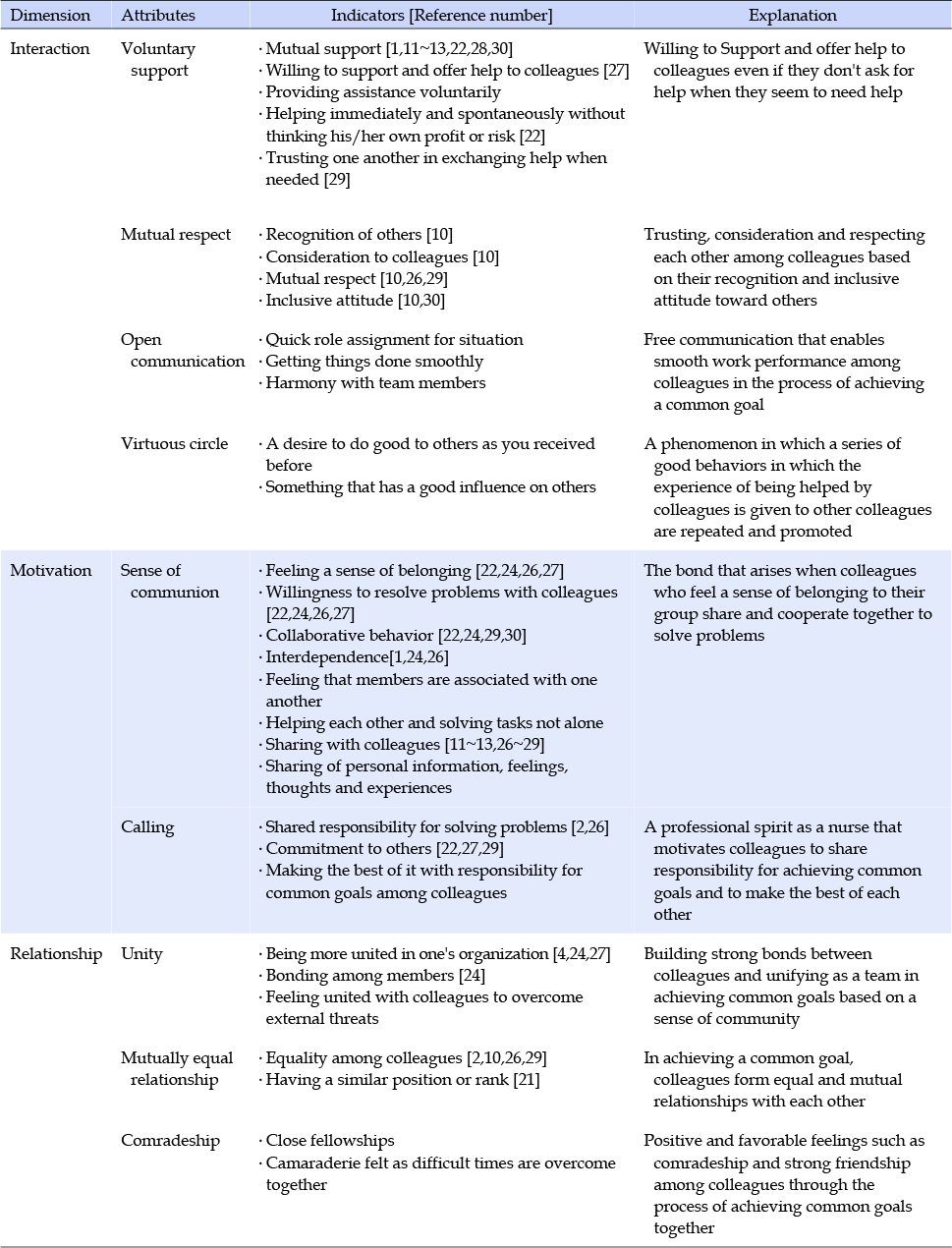 | Dimension | Attributes | Indicators [Reference number] | Explanation |
|---|---|---|---|
| Interaction | Voluntary support | · Mutual support [1,11~13,22,28,30] · Willing to support and offer help to colleagues [27] · Providing assistance voluntarily · Helping immediately and spontaneously without thinking his/her own profit or risk [22] · Trusting one another in exchanging help when needed [29] | Willing to Support and offer help to colleagues even if they don't ask for help when they seem to need help |
| | Mutual respect | · Recognition of others [10] · Consideration to colleagues [10] · Mutual respect [10,26,29] · Inclusive attitude [10,30] | Trusting, consideration and respecting each other among colleagues based on their recognition and inclusive attitude toward others |
| | Open communication | · Quick role assignment for situation · Getting things done smoothly · Harmony with team members | Free communication that enables smooth work performance among colleagues in the process of achieving a common goal |
| | Virtuous circle | · A desire to do good to others as you received before · Something that has a good influence on others | A phenomenon in which a series of good behaviors in which the experience of being helped by colleagues is given to other colleagues are repeated and promoted |
| Motivation | Sense of communion | · Feeling a sense of belonging [22,24,26,27] · Willingness to resolve problems with colleagues [22,24,26,27] · Collaborative behavior [22,24,29,30] · Interdependence[1,24,26] · Feeling that members are associated with one another · Helping each other and solving tasks not alone · Sharing with colleagues [11~13,26~29] · Sharing of personal information, feelings, thoughts and experiences | The bond that arises when colleagues who feel a sense of belonging to their group share and cooperate together to solve problems |
| | Calling | · Shared responsibility for solving problems [2,26] · Commitment to others [22,27,29] · Making the best of it with responsibility for common goals among colleagues | A professional spirit as a nurse that motivates colleagues to share responsibility for achieving common goals and to make the best of each other |
| Relationship | Unity | · Being more united in one's organization [4,24,27] · Bonding among members [24] · Feeling united with colleagues to overcome external threats | Building strong bonds between colleagues and unifying as a team in achieving common goals based on a sense of community |
| | Mutually equal relationship | · Equality among colleagues [2,10,26,29] · Having a similar position or rank [21] | In achieving a common goal, colleagues form equal and mutual relationships with each other |
| | Comradeship | · Close fellowships · Camaraderie felt as difficult times are overcome together | Positive and favorable feelings such as comradeship and strong friendship among colleagues through the process of achieving common goals together |